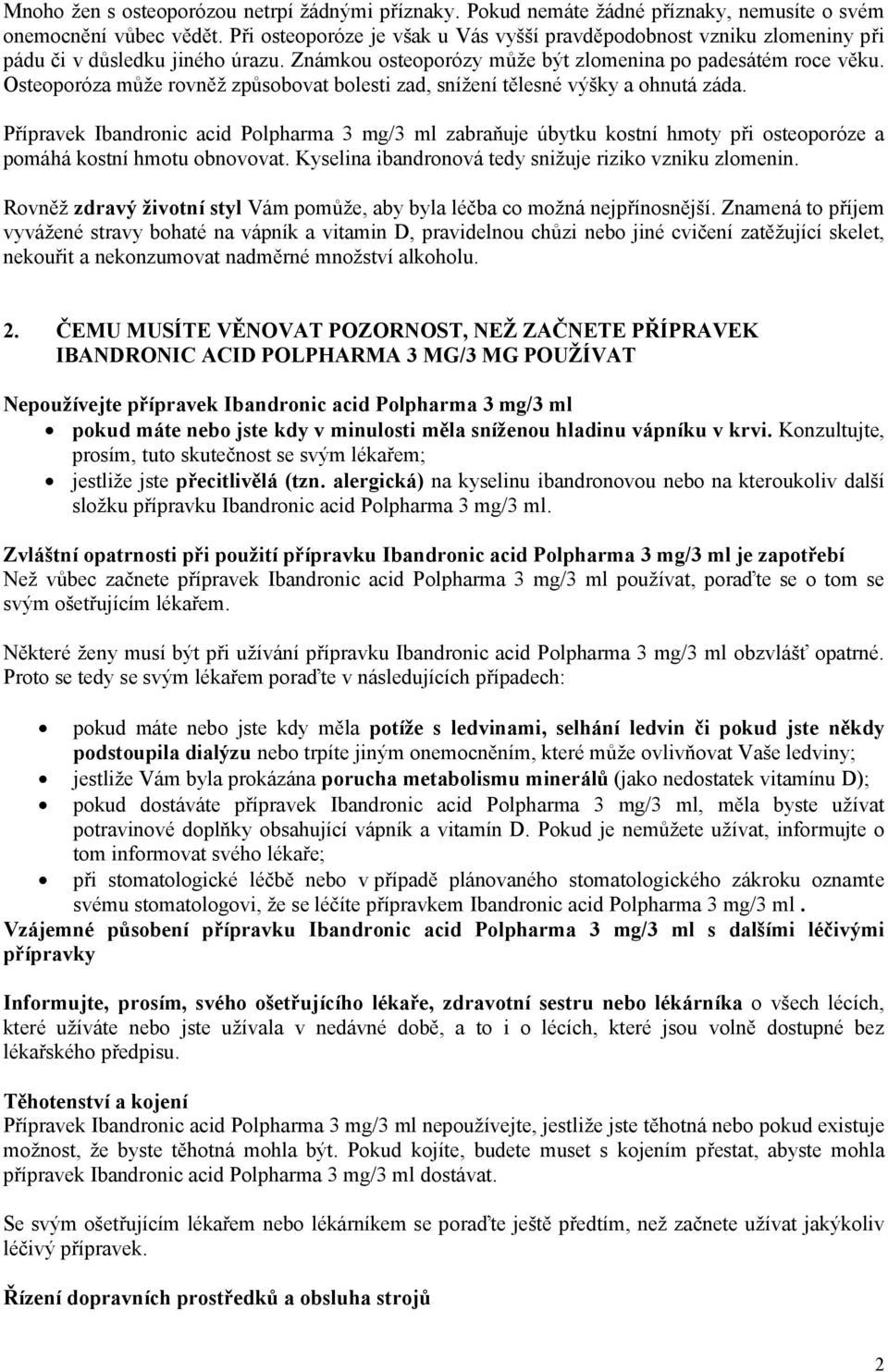 Mnoho žen s osteoporózou netrpí žádnými příznaky. Pokud nemáte žádné příznaky, nemusíte o svém onemocnění vůbec vědět. Při osteoporóze je však u Vás vyšší pravděpodobnost vzniku zlomeniny při pádu či v důsledku jiného úrazu. Známkou osteoporózy může být zlomenina po padesátém roce věku. Osteoporóza může rovněž způsobovat bolesti zad, snížení tělesné výšky a ohnutá záda.

Přípravek Ibandronic acid Polpharma 3 mg/3 ml zabraňuje úbytku kostní hmoty při osteoporóze a pomáhá kostní hmotu obnovovat. Kyselina ibandronová tedy snižuje riziko vzniku zlomenin.

Rovněž zdravý životní styl Vám pomůže, aby byla léčba co možná nejpřínosnější. Znamená to příjem vyvážené stravy bohaté na vápník a vitamin D, pravidelnou chůzi nebo jiné cvičení zatěžující skelet, nekouřit a nekonzumovat nadměrné množství alkoholu.

2. ČEMU MUSÍTE VĚNOVAT POZORNOST, NEŽ ZAČNETE PŘÍPRAVEK IBANDRONIC ACID POLPHARMA 3 MG/3 MG POUŽÍVAT

Nepoužívejte přípravek Ibandronic acid Polpharma 3 mg/3 ml
• pokud máte nebo jste kdy v minulosti měla sníženou hladinu vápníku v krvi. Konzultujte, prosím, tuto skutečnost se svým lékařem;
• jestliže jste přecitlivělá (tzn. alergická) na kyselinu ibandronovou nebo na kteroukoliv další složku přípravku Ibandronic acid Polpharma 3 mg/3 ml.

Zvláštní opatrnosti při použití přípravku Ibandronic acid Polpharma 3 mg/3 ml je zapotřebí
Než vůbec začnete přípravek Ibandronic acid Polpharma 3 mg/3 ml používat, poraďte se o tom se svým ošetřujícím lékařem.

Některé ženy musí být při užívání přípravku Ibandronic acid Polpharma 3 mg/3 ml obzvlášť opatrné. Proto se tedy se svým lékařem poraďte v následujících případech:

• pokud máte nebo jste kdy měla potíže s ledvinami, selhání ledvin či pokud jste někdy podstoupila dialýzu nebo trpíte jiným onemocněním, které může ovlivňovat Vaše ledviny;
• jestliže Vám byla prokázána porucha metabolismu minerálů (jako nedostatek vitamínu D);
• pokud dostáváte přípravek Ibandronic acid Polpharma 3 mg/3 ml, měla byste užívat potravinové doplňky obsahující vápník a vitamín D. Pokud je nemůžete užívat, informujte o tom informovat svého lékaře;
• při stomatologické léčbě nebo v případě plánovaného stomatologického zákroku oznamte svému stomatologovi, že se léčíte přípravkem Ibandronic acid Polpharma 3 mg/3 ml .
Vzájemné působení přípravku Ibandronic acid Polpharma 3 mg/3 ml s dalšími léčivými přípravky

Informujte, prosím, svého ošetřujícího lékaře, zdravotní sestru nebo lékárníka o všech lécích, které užíváte nebo jste užívala v nedávné době, a to i o lécích, které jsou volně dostupné bez lékařského předpisu.

Těhotenství a kojení
Přípravek Ibandronic acid Polpharma 3 mg/3 ml nepoužívejte, jestliže jste těhotná nebo pokud existuje možnost, že byste těhotná mohla být. Pokud kojíte, budete muset s kojením přestat, abyste mohla přípravek Ibandronic acid Polpharma 3 mg/3 ml dostávat.

Se svým ošetřujícím lékařem nebo lékárníkem se poraďte ještě předtím, než začnete užívat jakýkoliv léčivý přípravek.

Řízení dopravních prostředků a obsluha strojů

2